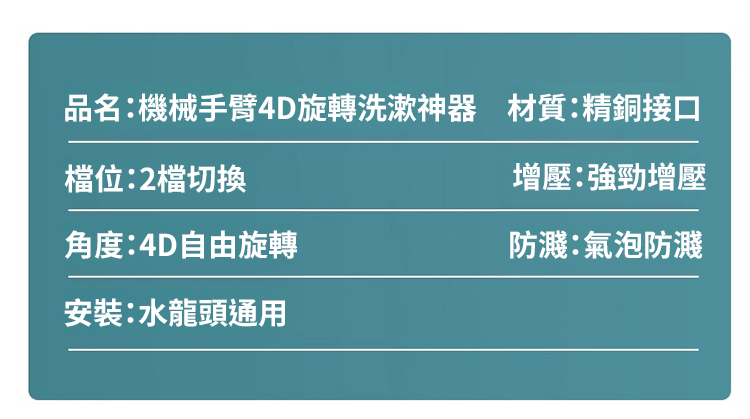 品名：機械手臂4D旋轉洗漱神器　材質：精銅接口

檔位：2檔切換　增壓：強勁增壓

角度：4D自由旋轉　防濺：氣泡防濺

安裝：水龍頭通用